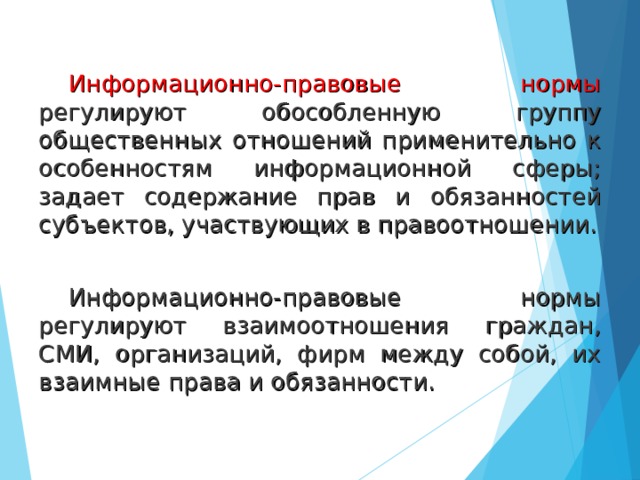 Информационно-правовые нормы регулируют обособленную группу общественных отношений применительно к особенностям информационной сферы; задает содержание прав и обязанностей субъектов, участвующих в правоотношении.

Информационно-правовые нормы регулируют взаимоотношения граждан, СМИ, организаций, фирм между собой, их взаимные права и обязанности.